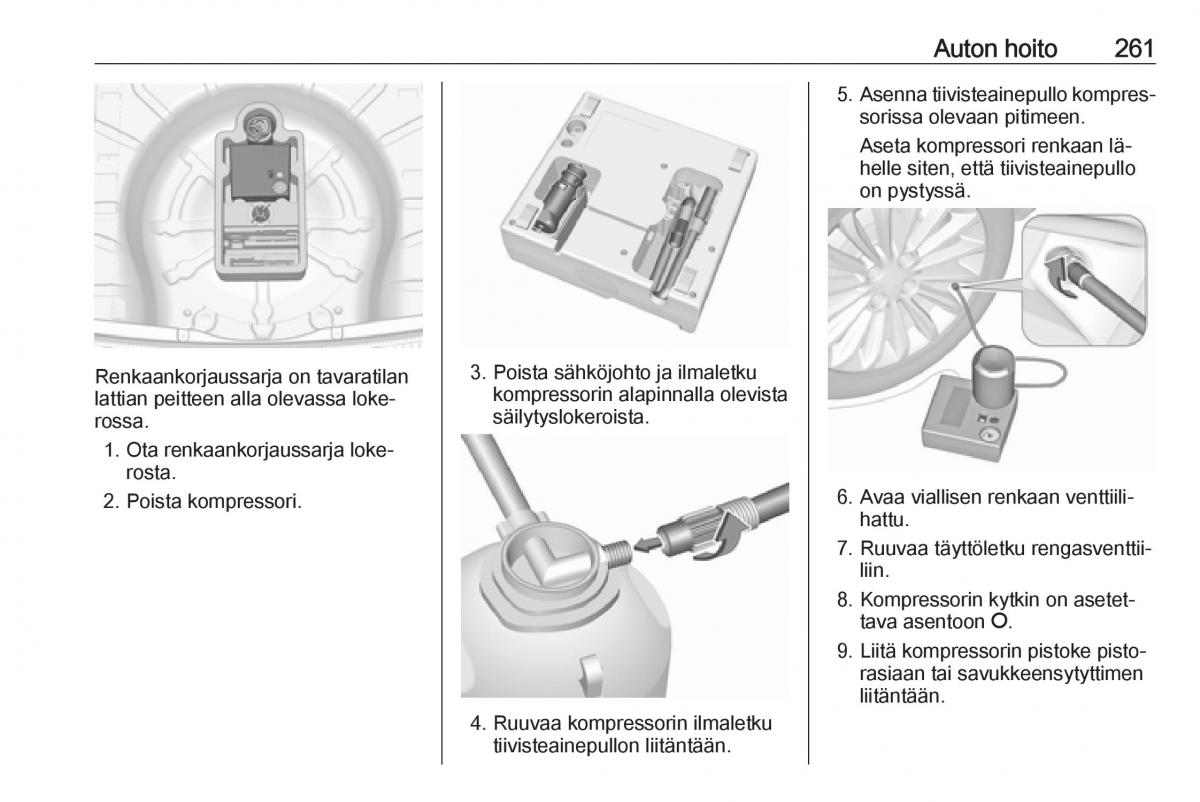 Auton hoito 261

Renkaankorjaussarja on tavaratilan lattian peitteen alla olevassa lokerossa.

1. Ota renkaankorjaussarja lokerosta.

2. Poista kompressori.

3. Poista sähköjohto ja ilmaletku kompressorin alapinnalla olevista säilytyslokeroista.

4. Ruuvaa kompressorin ilmaletku tiivisteainepullon liitäntään.

5. Asenna tiivisteainepullo kompressorissa olevaan pitimeen.

Aseta kompressori renkaan lähelle siten, että tiivisteainepullo on pystyssä.

6. Avaa viallisen renkaan venttiilihattu.

7. Ruuvaa täyttöletku rengasventtiiliin.

8. Kompressorin kytkin on asetettava asentoon O.

9. Liitä kompressorin pistoke pistorasiaan tai savukkeensytyttimen liitäntään.